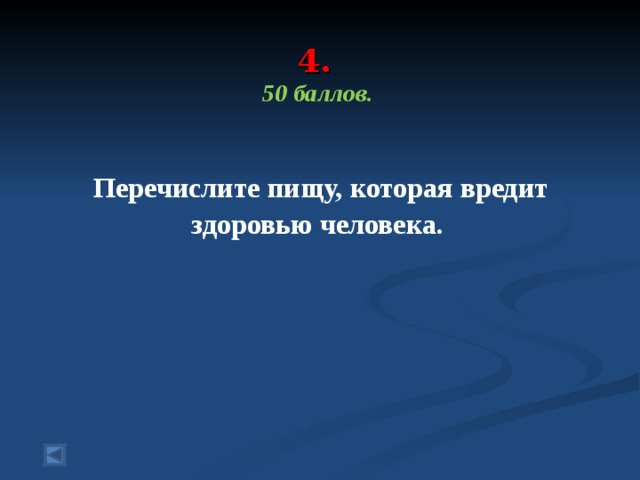 4.
50 баллов.

Перечислите пищу, которая вредит здоровью человека.